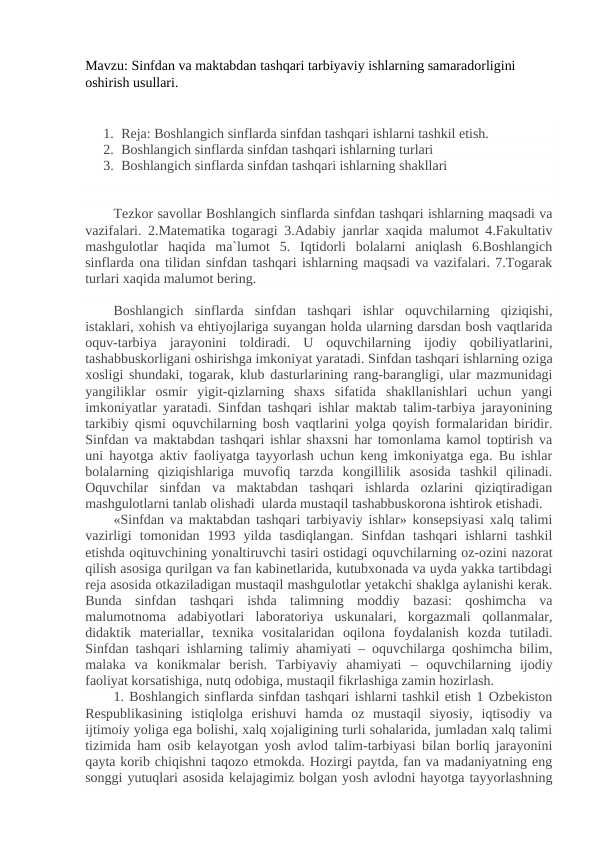 Mavzu: Sinfdan va maktabdan tashqari tarbiyaviy ishlarning samaradorligini oshirish usullari.

1. Reja: Boshlangich sinflarda sinfdan tashqari ishlarni tashkil etish.
2. Boshlangich sinflarda sinfdan tashqari ishlarning turlari
3. Boshlangich sinflarda sinfdan tashqari ishlarning shakllari

Tezkor savollar Boshlangich sinflarda sinfdan tashqari ishlarning maqsadi va vazifalari. 2.Matematika togaragi 3.Adabiy janrlar xaqida malumot 4.Fakultativ mashgulotlar haqida ma`lumot 5. Iqtidorli bolalarni aniqlash 6.Boshlangich sinflarda ona tilidan sinfdan tashqari ishlarning maqsadi va vazifalari. 7.Togarak turlari xaqida malumot bering.

Boshlangich sinflarda sinfdan tashqari ishlar oquvchilarning qiziqishi, istaklari, xohish va ehtiyojlariga suyangan holda ularning darsdan bosh vaqtlarida oquv-tarbiya jarayonini toldiradi. U oquvchilarning ijodiy qobiliyatlarini, tashabbuskorligani oshirishga imkoniyat yaratadi. Sinfdan tashqari ishlarning oziga xosligi shundaki, togarak, klub dasturlarining rang-barangligi, ular mazmunidagi yangiliklar osmir yigit-qizlarning shaxs sifatida shakllanishlari uchun yangi imkoniyatlar yaratadi. Sinfdan tashqari ishlar maktab talim-tarbiya jarayonining tarkibiy qismi oquvchilarning bosh vaqtlarini yolga qoyish formalaridan biridir. Sinfdan va maktabdan tashqari ishlar shaxsni har tomonlama kamol toptirish va uni hayotga aktiv faoliyatga tayyorlash uchun keng imkoniyatga ega. Bu ishlar bolalarning qiziqishlariga muvofiq tarzda kongillilik asosida tashkil qilinadi. Oquvchilar sinfdan va maktabdan tashqari ishlarda ozlarini qiziqtiradigan mashgulotlarni tanlab olishadi ularda mustaqil tashabbuskorona ishtirok etishadi.

«Sinfdan va maktabdan tashqari tarbiyaviy ishlar» konsepsiyasi xalq talimi vazirligi tomonidan 1993 yilda tasdiqlangan. Sinfdan tashqari ishlarni tashkil etishda oqituvchining yonaltiruvchi tasiri ostidagi oquvchilarning oz-ozini nazorat qilish asosiga qurilgan va fan kabinetlarida, kutubxonada va uyda yakka tartibdagi reja asosida otkaziladigan mustaqil mashgulotlar yetakchi shaklga aylanishi kerak. Bunda sinfdan tashqari ishda talimning moddiy bazasi: qoshimcha va malumotnoma adabiyotlari laboratoriya uskunalari, korgazmali qollanmalar, didaktik materiallar, texnika vositalaridan oqilona foydalanish kozda tutiladi. Sinfdan tashqari ishlarning talimiy ahamiyati – oquvchilarga qoshimcha bilim, malaka va konikmalar berish. Tarbiyaviy ahamiyati – oquvchilarning ijodiy faoliyat korsatishiga, nutq odobiga, mustaqil fikrlashiga zamin hozirlash.

1. Boshlangich sinflarda sinfdan tashqari ishlarni tashkil etish 1 Ozbekiston Respublikasining istiqlolga erishuvi hamda oz mustaqil siyosiy, iqtisodiy va ijtimoiy yoliga ega bolishi, xalq xojaligining turli sohalarida, jumladan xalq talimi tizimida ham osib kelayotgan yosh avlod talim-tarbiyasi bilan borliq jarayonini qayta korib chiqishni taqozo etmokda. Hozirgi paytda, fan va madaniyatning eng songgi yutuqlari asosida kelajagimiz bolgan yosh avlodni hayotga tayyorlashning